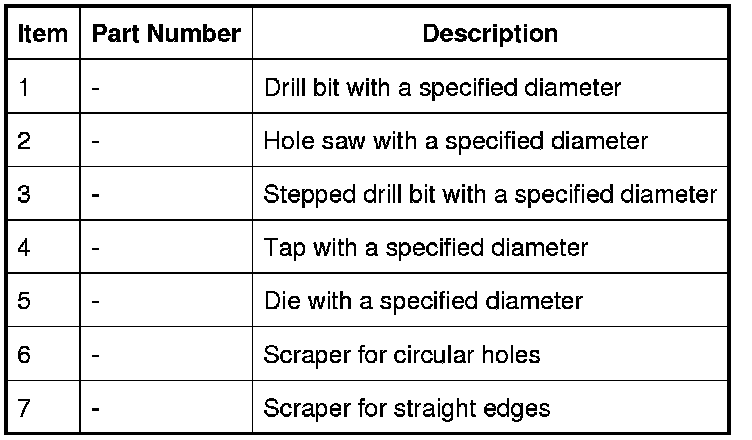 | Item | Part Number | Description |
|---|---|---|
| 1 | - | Drill bit with a specified diameter |
| 2 | - | Hole saw with a specified diameter |
| 3 | - | Stepped drill bit with a specified diameter |
| 4 | - | Tap with a specified diameter |
| 5 | - | Die with a specified diameter |
| 6 | - | Scraper for circular holes |
| 7 | - | Scraper for straight edges |